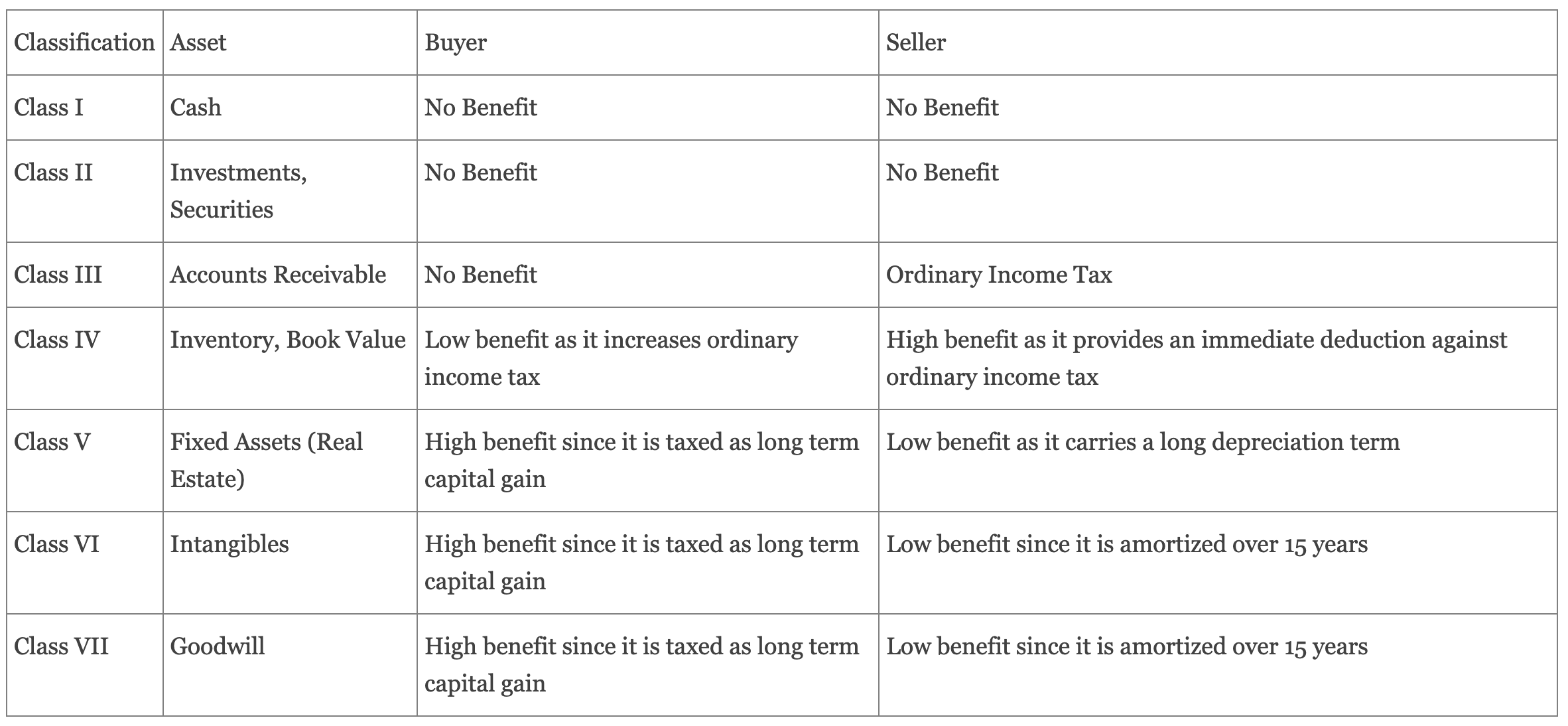 | Classification | Asset | Buyer | Seller |
|---|---|---|---|
| Class I | Cash | No Benefit | No Benefit |
| Class II | Investments, Securities | No Benefit | No Benefit |
| Class III | Accounts Receivable | No Benefit | Ordinary Income Tax |
| Class IV | Inventory, Book Value | Low benefit as it increases ordinary income tax | High benefit as it provides an immediate deduction against ordinary income tax |
| Class V | Fixed Assets (Real Estate) | High benefit since it is taxed as long term capital gain | Low benefit as it carries a long depreciation term |
| Class VI | Intangibles | High benefit since it is taxed as long term capital gain | Low benefit since it is amortized over 15 years |
| Class VII | Goodwill | High benefit since it is taxed as long term capital gain | Low benefit since it is amortized over 15 years |